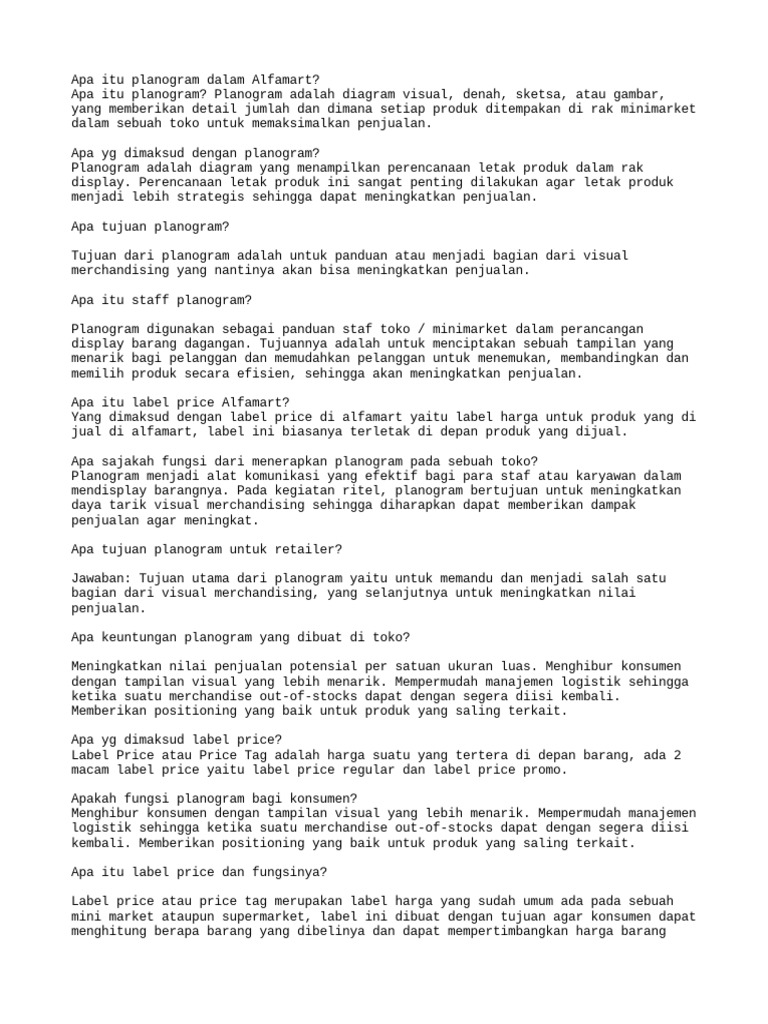 Apa itu planogram dalam Alfamart?
Apa itu planogram? Planogram adalah diagram visual, denah, sketsa, atau gambar, yang memberikan detail jumlah dan dimana setiap produk ditempakan di rak minimarket dalam sebuah toko untuk memaksimalkan penjualan.

Apa yg dimaksud dengan planogram?
Planogram adalah diagram yang menampilkan perencanaan letak produk dalam rak display. Perencanaan letak produk ini sangat penting dilakukan agar letak produk menjadi lebih strategis sehingga dapat meningkatkan penjualan.

Apa tujuan planogram?

Tujuan dari planogram adalah untuk panduan atau menjadi bagian dari visual merchandising yang nantinya akan bisa meningkatkan penjualan.

Apa itu staff planogram?

Planogram digunakan sebagai panduan staf toko / minimarket dalam perancangan display barang dagangan. Tujuannya adalah untuk menciptakan sebuah tampilan yang menarik bagi pelanggan dan memudahkan pelanggan untuk menemukan, membandingkan dan memilih produk secara efisien, sehingga akan meningkatkan penjualan.

Apa itu label price Alfamart?
Yang dimaksud dengan label price di alfamart yaitu label harga untuk produk yang di jual di alfamart, label ini biasanya terletak di depan produk yang dijual.

Apa sajakah fungsi dari menerapkan planogram pada sebuah toko?
Planogram menjadi alat komunikasi yang efektif bagi para staf atau karyawan dalam mendisplay barangnya. Pada kegiatan ritel, planogram bertujuan untuk meningkatkan daya tarik visual merchandising sehingga diharapkan dapat memberikan dampak penjualan agar meningkat.

Apa tujuan planogram untuk retailer?

Jawaban: Tujuan utama dari planogram yaitu untuk memandu dan menjadi salah satu bagian dari visual merchandising, yang selanjutnya untuk meningkatkan nilai penjualan.

Apa keuntungan planogram yang dibuat di toko?

Meningkatkan nilai penjualan potensial per satuan ukuran luas. Menghibur konsumen dengan tampilan visual yang lebih menarik. Mempermudah manajemen logistik sehingga ketika suatu merchandise out-of-stocks dapat dengan segera diisi kembali. Memberikan positioning yang baik untuk produk yang saling terkait.

Apa yg dimaksud label price?
Label Price atau Price Tag adalah harga suatu yang tertera di depan barang, ada 2 macam label price yaitu label price regular dan label price promo.

Apakah fungsi planogram bagi konsumen?
Menghibur konsumen dengan tampilan visual yang lebih menarik. Mempermudah manajemen logistik sehingga ketika suatu merchandise out-of-stocks dapat dengan segera diisi kembali. Memberikan positioning yang baik untuk produk yang saling terkait.

Apa itu label price dan fungsinya?

Label price atau price tag merupakan label harga yang sudah umum ada pada sebuah mini market ataupun supermarket, label ini dibuat dengan tujuan agar konsumen dapat menghitung berapa barang yang dibelinya dan dapat mempertimbangkan harga barang